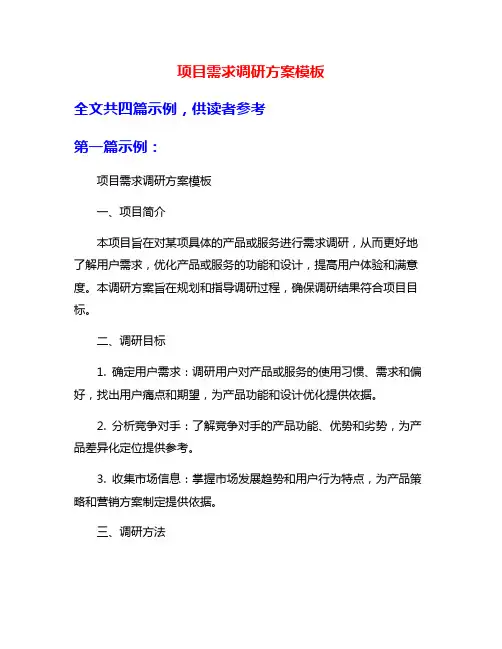 项目需求调研方案模板

全文共四篇示例，供读者参考

第一篇示例：

项目需求调研方案模板

一、项目简介

本项目旨在对某项具体的产品或服务进行需求调研，从而更好地了解用户需求，优化产品或服务的功能和设计，提高用户体验和满意度。本调研方案旨在规划和指导调研过程，确保调研结果符合项目目标。

二、调研目标

1. 确定用户需求：调研用户对产品或服务的使用习惯、需求和偏好，找出用户痛点和期望，为产品功能和设计优化提供依据。

2. 分析竞争对手：了解竞争对手的产品功能、优势和劣势，为产品差异化定位提供参考。

3. 收集市场信息：掌握市场发展趋势和用户行为特点，为产品策略和营销方案制定提供依据。

三、调研方法